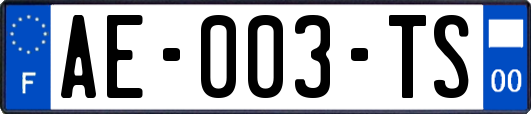 F

AE-003-TS

00